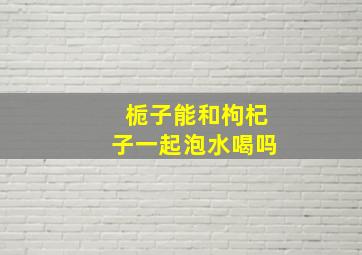 栀子能和枸杞子一起泡水喝吗